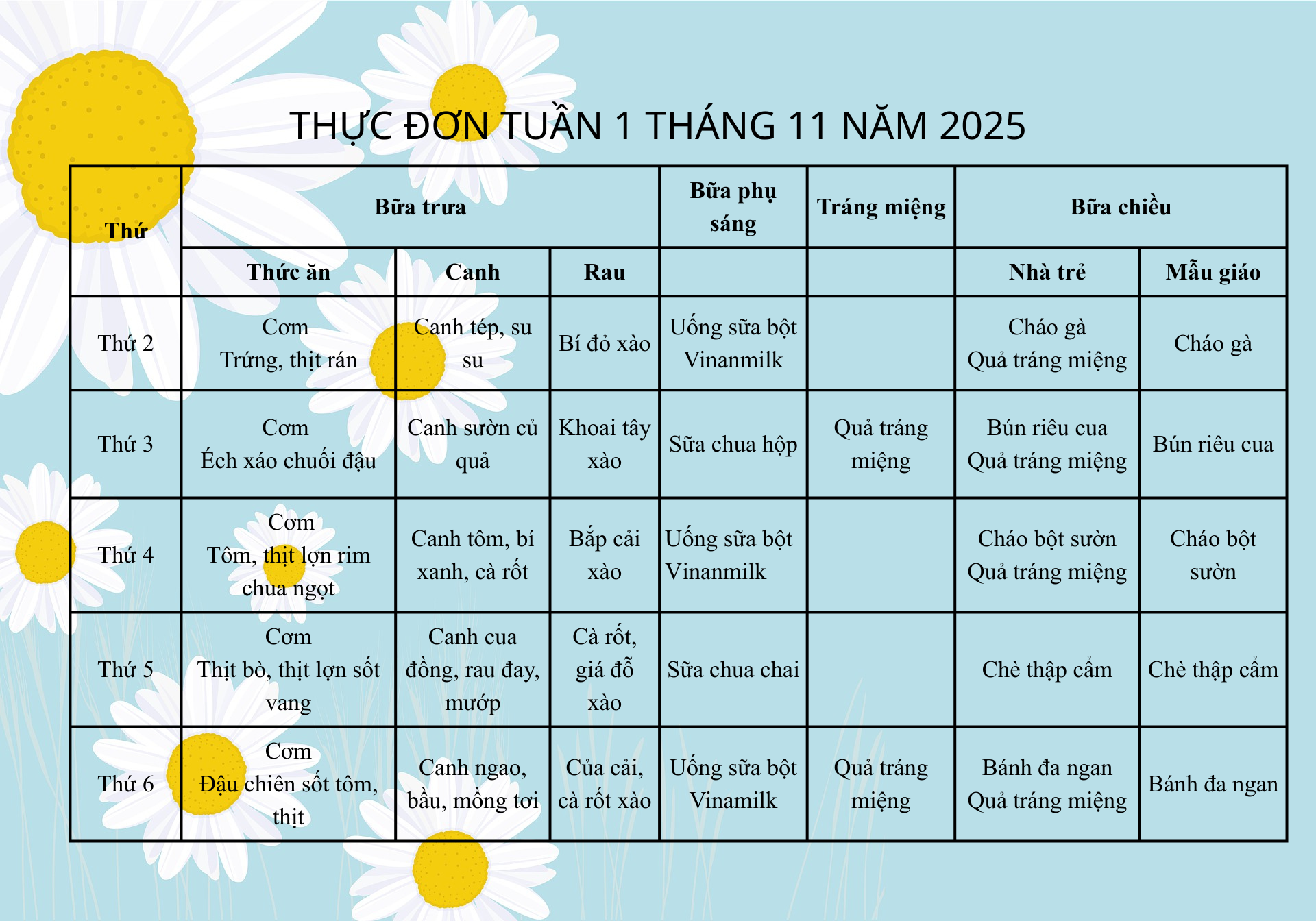 THỰC ĐƠN TUẦN 1 THÁNG 11 NĂM 2025

| Thứ | Bữa trưa | | | Bữa phụ sáng | Tráng miệng | Bữa chiều | |
|---|---|---|---|---|---|---|---|
| | Thức ăn | Canh | Rau | | | Nhà trẻ | Mẫu giáo |
| Thứ 2 | Cơm Trứng, thịt rán | Canh tép, su su | Bí đỏ xào | Uống sữa bột Vinanmilk | | Cháo gà Quả tráng miệng | Cháo gà |
| Thứ 3 | Cơm Ếch xáo chuối đậu | Canh sườn củ quả | Khoai tây xào | Sữa chua hộp | Quả tráng miệng | Bún riêu cua Quả tráng miệng | Bún riêu cua |
| Thứ 4 | Cơm Tôm, thịt lợn rim chua ngọt | Canh tôm, bí xanh, cà rốt | Bắp cải xào | Uống sữa bột Vinanmilk | | Cháo bột sườn Quả tráng miệng | Cháo bột sườn |
| Thứ 5 | Cơm Thịt bò, thịt lợn sốt vang | Canh cua đồng, rau đay, mướp | Cà rốt, giá đỗ xào | Sữa chua chai | | Chè thập cẩm | Chè thập cẩm |
| Thứ 6 | Cơm Đậu chiên sốt tôm, thịt | Canh ngao, bầu, mồng tơi | Của cải, cà rốt xào | Uống sữa bột Vinamilk | Quả tráng miệng | Bánh đa ngan Quả tráng miệng | Bánh đa ngan |